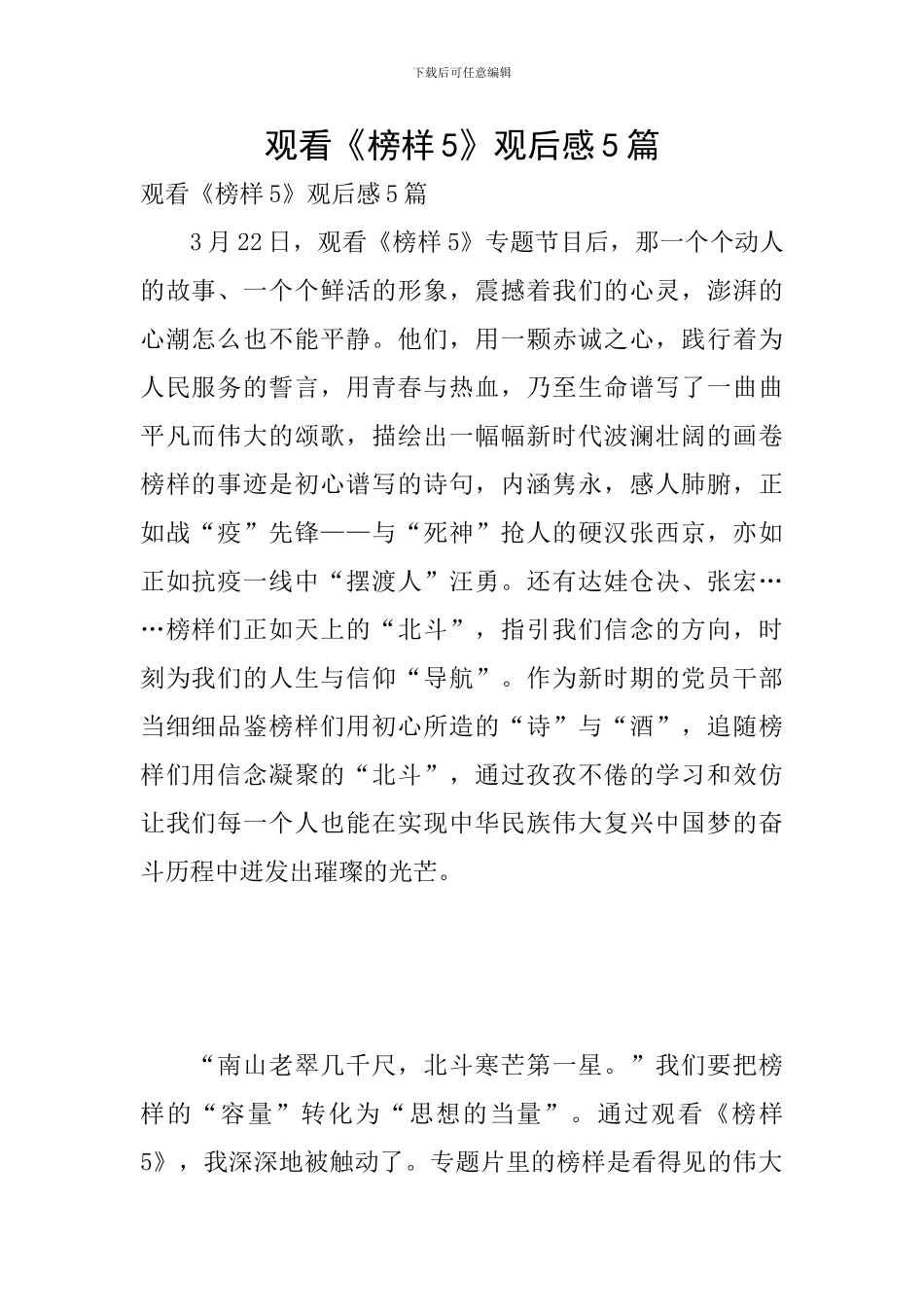 下载后可任意编辑

观看《榜样5》观后感5篇

观看《榜样5》观后感5篇

3月22日，观看《榜样5》专题节目后，那一个个动人的故事、一个个鲜活的形象，震撼着我们的心灵，澎湃的心潮怎么也不能平静。他们，用一颗赤诚之心，践行着为人民服务的誓言，用青春与热血，乃至生命谱写了一曲曲平凡而伟大的颂歌，描绘出一幅幅新时代波澜壮阔的画卷榜样的事迹是初心谱写的诗句，内涵隽永，感人肺腑，正如战“疫”先锋——与“死神”抢人的硬汉张西京，亦如正如抗疫一线中“摆渡人”汪勇。还有达娃仓决、张宏……榜样们正如天上的“北斗”，指引我们信念的方向，时刻为我们的人生与信仰“导航”。作为新时期的党员干部当细细品鉴榜样们用初心所造的“诗”与“酒”，追随榜样们用信念凝聚的“北斗”，通过孜孜不倦的学习和效仿让我们每一个人也能在实现中华民族伟大复兴中国梦的奋斗历程中迸发出璀璨的光芒。

“南山老翠几千尺，北斗寒芒第一星。”我们要把榜样的“容量”转化为“思想的当量”。通过观看《榜样5》，我深深地被触动了。专题片里的榜样是看得见的伟大